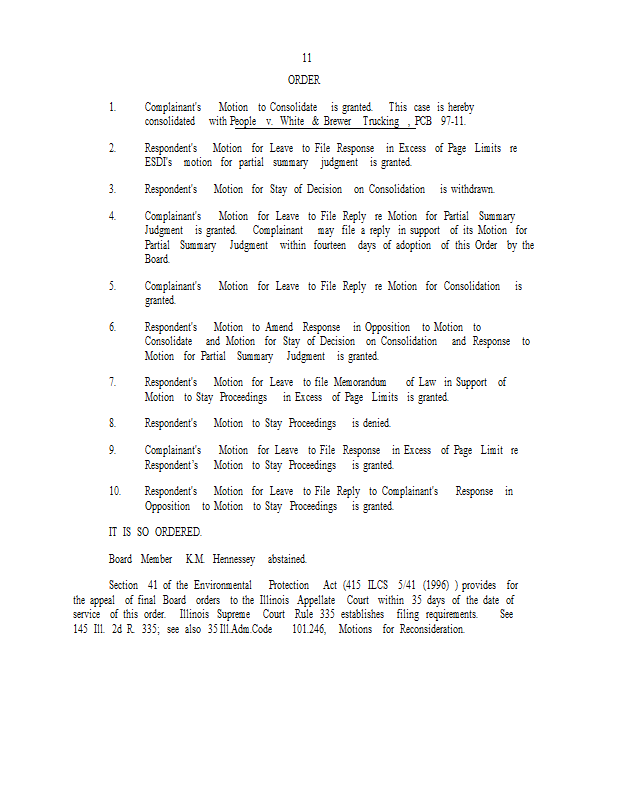 11

ORDER

1. Complainant's Motion to Consolidate is granted. This case is hereby consolidated with People v. White & Brewer Trucking , PCB 97-11.

2. Respondent's Motion for Leave to File Response in Excess of Page Limits re ESDI's motion for partial summary judgment is granted.

3. Respondent's Motion for Stay of Decision on Consolidation is withdrawn.

4. Complainant's Motion for Leave to File Reply re Motion for Partial Summary Judgment is granted. Complainant may file a reply in support of its Motion for Partial Summary Judgment within fourteen days of adoption of this Order by the Board.

5. Complainant's Motion for Leave to File Reply re Motion for Consolidation is granted.

6. Respondent's Motion to Amend Response in Opposition to Motion to Consolidate and Motion for Stay of Decision on Consolidation and Response to Motion for Partial Summary Judgment is granted.

7. Respondent's Motion for Leave to file Memorandum of Law in Support of Motion to Stay Proceedings in Excess of Page Limits is granted.

8. Respondent's Motion to Stay Proceedings is denied.

9. Complainant's Motion for Leave to File Response in Excess of Page Limit re Respondent's Motion to Stay Proceedings is granted.

10. Respondent's Motion for Leave to File Reply to Complainant's Response in Opposition to Motion to Stay Proceedings is granted.

IT IS SO ORDERED.

Board Member K.M. Hennessey abstained.

Section 41 of the Environmental Protection Act (415 ILCS 5/41 (1996) ) provides for the appeal of final Board orders to the Illinois Appellate Court within 35 days of the date of service of this order. Illinois Supreme Court Rule 335 establishes filing requirements. See 145 Ill. 2d R. 335; see also 35 Ill.Adm.Code 101.246, Motions for Reconsideration.